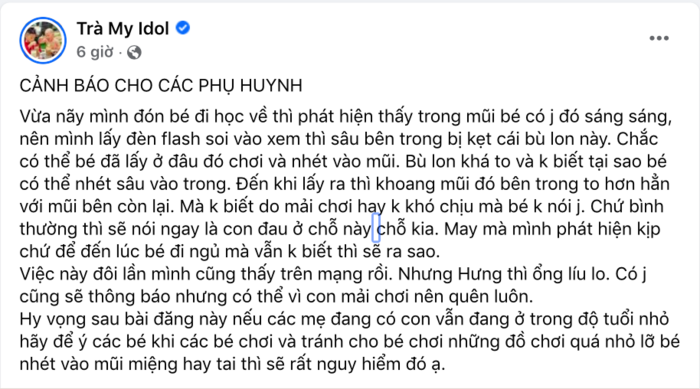 Trà My Idol
6 giờ ·

CẢNH BÁO CHO CÁC PHỤ HUYNH

Vừa nãy mình đón bé đi học về thì phát hiện thấy trong mũi bé có j đó sáng sáng, nên mình lấy đèn flash soi vào xem thì sâu bên trong bị kẹt cái bù lon này. Chắc có thể bé đã lấy ở đâu đó chơi và nhét vào mũi. Bù lon khá to và k biết tại sao bé có thể nhét sâu vào trong. Đến khi lấy ra thì khoang mũi đó bên trong to hơn hẳn với mũi bên còn lại. Mà k biết do mải chơi hay k khó chịu mà bé k nói j. Chứ bình thường thì sẽ nói ngay là con đau ở chỗ này chỗ kia. May mà mình phát hiện kịp chứ để đến lúc bé đi ngủ mà vẫn k biết thì sẽ ra sao.
Việc này đôi lần mình cũng thấy trên mạng rồi. Nhưng Hưng thì ổng líu lo. Có j cũng sẽ thông báo nhưng có thể vì con mải chơi nên quên luôn.
Hy vọng sau bài đăng này nếu các mẹ đang có con vẫn đang ở trong độ tuổi nhỏ hãy để ý các bé khi các bé chơi và tránh cho bé chơi những đồ chơi quá nhỏ lỡ bé nhét vào mũi miệng hay tai thì sẽ rất nguy hiểm đó ạ.